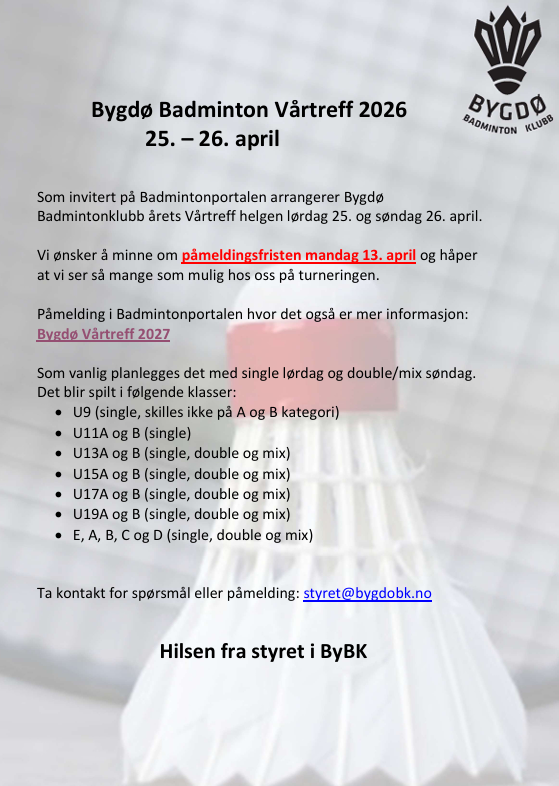 BYGDØ
BADMINTON KLUBB

Bygdø Badminton Vårtreff 2026
25. – 26. april

Som invitert på Badmintonportalen arrangerer Bygdø Badmintonklubb årets Vårtreff helgen lørdag 25. og søndag 26. april.

Vi ønsker å minne om påmeldingsfristen mandag 13. april og håper at vi ser så mange som mulig hos oss på turneringen.

Påmelding i Badmintonportalen hvor det også er mer informasjon:
Bygdø Vårtreff 2027

Som vanlig planlegges det med single lørdag og double/mix søndag. Det blir spilt i følgende klasser:
- U9 (single, skilles ikke på A og B kategori)
- U11A og B (single)
- U13A og B (single, double og mix)
- U15A og B (single, double og mix)
- U17A og B (single, double og mix)
- U19A og B (single, double og mix)
- E, A, B, C og D (single, double og mix)

Ta kontakt for spørsmål eller påmelding: styret@bygdobk.no

Hilsen fra styret i ByBK